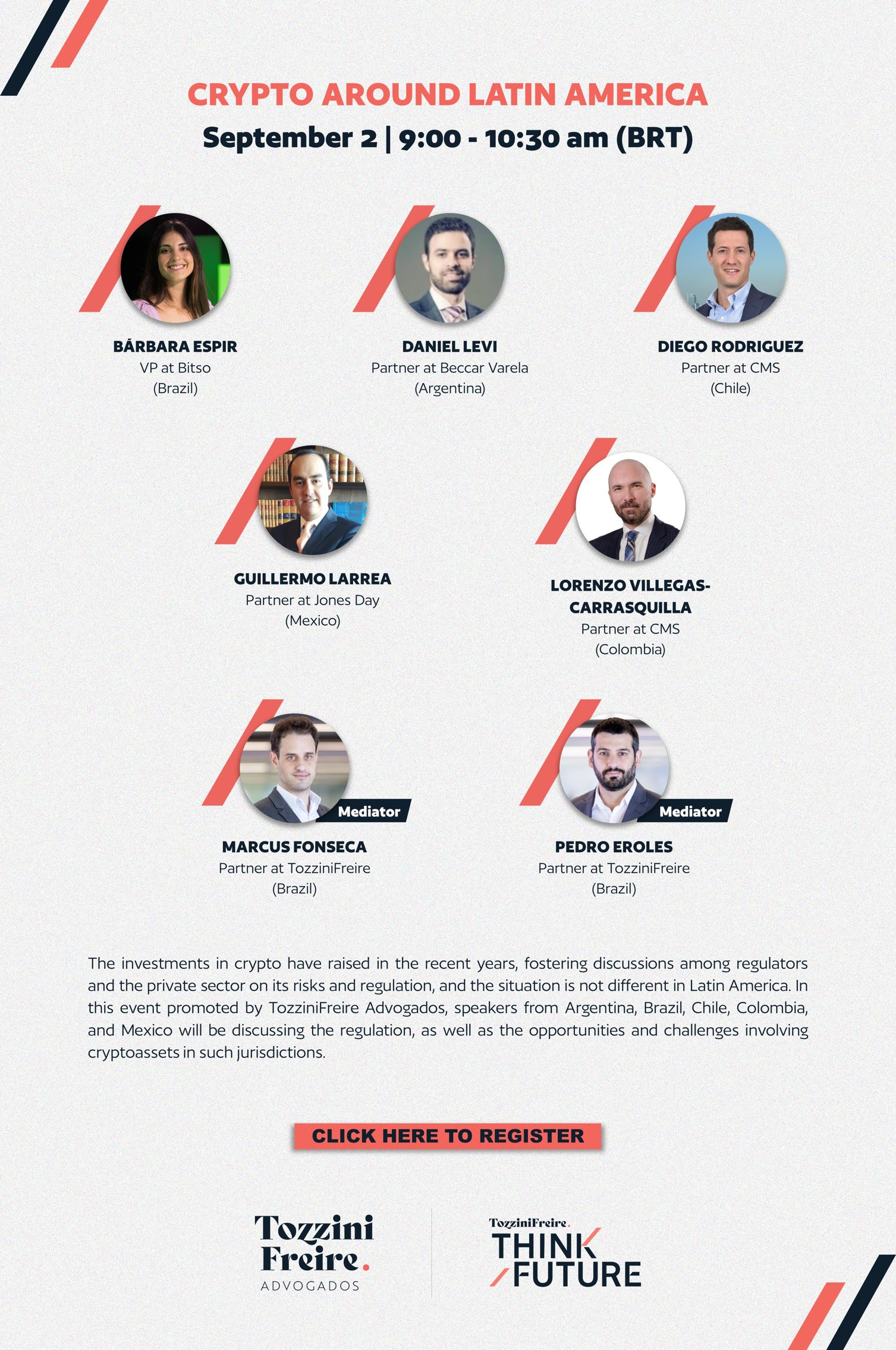 CRYPTO AROUND LATIN AMERICA
September 2 | 9:00 - 10:30 am (BRT)

BÁRBARA ESPIR
VP at Bitso
(Brazil)

DANIEL LEVI
Partner at Beccar Varela
(Argentina)

DIEGO RODRIGUEZ
Partner at CMS
(Chile)

GUILLERMO LARREA
Partner at Jones Day
(Mexico)

LORENZO VILLEGAS-CARRASQUILLA
Partner at CMS
(Colombia)

Mediator
MARCUS FONSECA
Partner at TozziniFreire
(Brazil)

Mediator
PEDRO EROLES
Partner at TozziniFreire
(Brazil)

The investments in crypto have raised in the recent years, fostering discussions among regulators and the private sector on its risks and regulation, and the situation is not different in Latin America. In this event promoted by TozziniFreire Advogados, speakers from Argentina, Brazil, Chile, Colombia, and Mexico will be discussing the regulation, as well as the opportunities and challenges involving cryptoassets in such jurisdictions.

CLICK HERE TO REGISTER

Tozzini Freire.
ADVOGADOS

TozziniFreire.
THINK
FUTURE